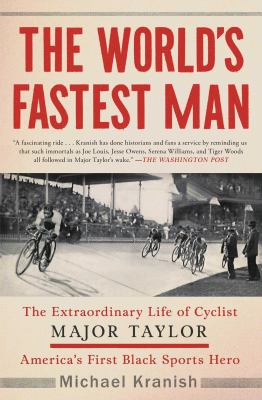 THE WORLD'S FASTEST MAN

"A fascinating ride . . . Kranish has done historians and fans a service by reminding us that such immortals as Joe Louis, Jesse Owens, Serena Williams, and Tiger Woods all followed in Major Taylor's wake." —THE WASHINGTON POST

The Extraordinary Life of Cyclist
MAJOR TAYLOR
America's First Black Sports Hero

Michael Kranish